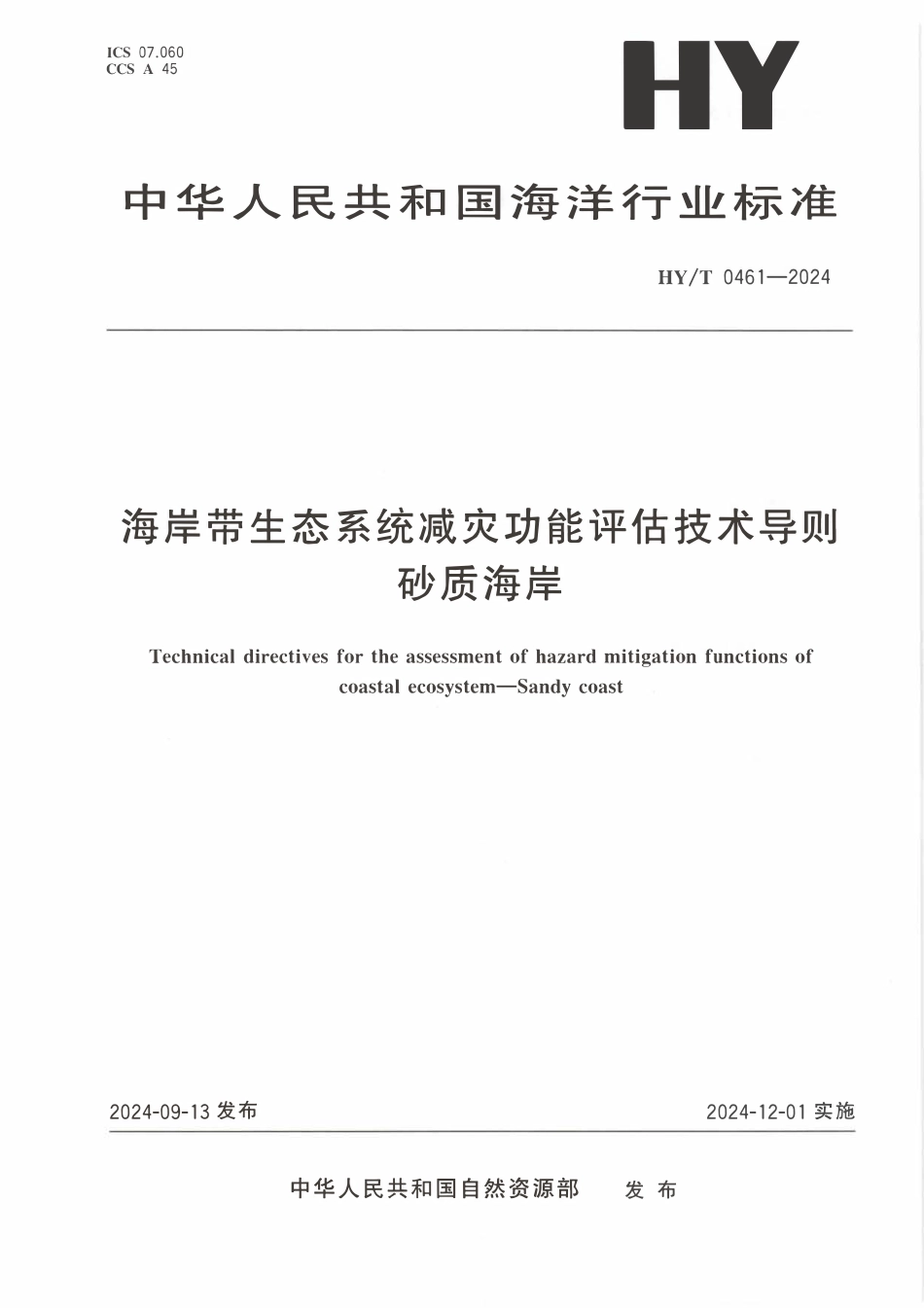 ICS 07.060
CCS A 45

HY

中华人民共和国海洋行业标准

HY/T 0461—2024

海岸带生态系统减灾功能评估技术导则
砂质海岸

Technical directives for the assessment of hazard mitigation functions of coastal ecosystem—Sandy coast

2024-09-13发布

2024-12-01实施

中华人民共和国自然资源部 发布